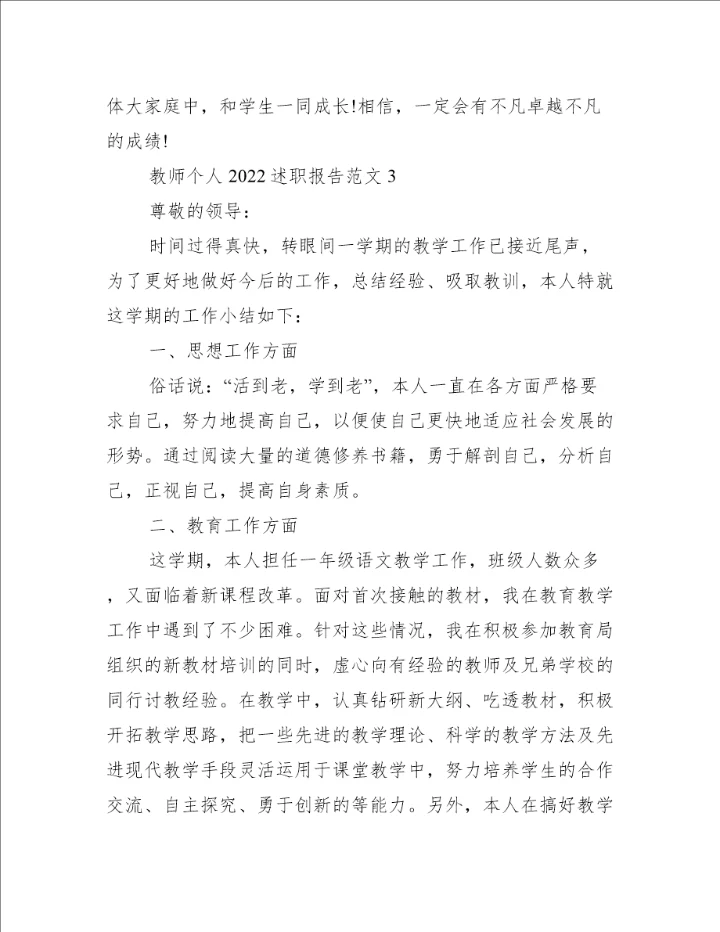 体大家庭中，和学生一同成长!相信，一定会有不凡卓越不凡的成绩!

教师个人 2022 述职报告范文 3

尊敬的领导：

时间过得真快，转眼间一学期的教学工作已接近尾声，为了更好地做好今后的工作，总结经验、吸取教训，本人特就这学期的工作小结如下：

一、思想工作方面

俗话说：“活到老，学到老”，本人一直在各方面严格要求自己，努力地提高自己，以便使自己更快地适应社会发展的形势。通过阅读大量的道德修养书籍，勇于解剖自己，分析自己，正视自己，提高自身素质。

二、教育工作方面

这学期，本人担任一年级语文教学工作，班级人数众多，又面临着新课程改革。面对首次接触的教材，我在教育教学工作中遇到了不少困难。针对这些情况，我在积极参加教育局组织的新教材培训的同时，虚心向有经验的教师及兄弟学校的同行讨教经验。在教学中，认真钻研新大纲、吃透教材，积极开拓教学思路，把一些先进的教学理论、科学的教学方法及先进现代教学手段灵活运用于课堂教学中，努力培养学生的合作交流、自主探究、勇于创新的等能力。另外，本人在搞好教学